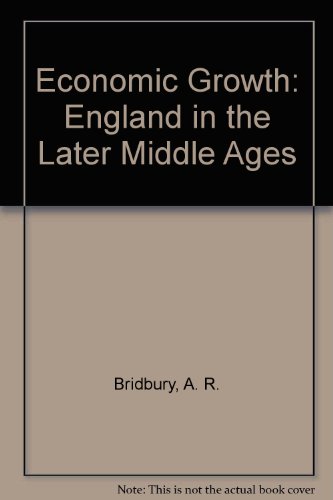 Economic Growth: England in the Later Middle Ages

Bridbury, A. R.

Note: This is not the actual book cover